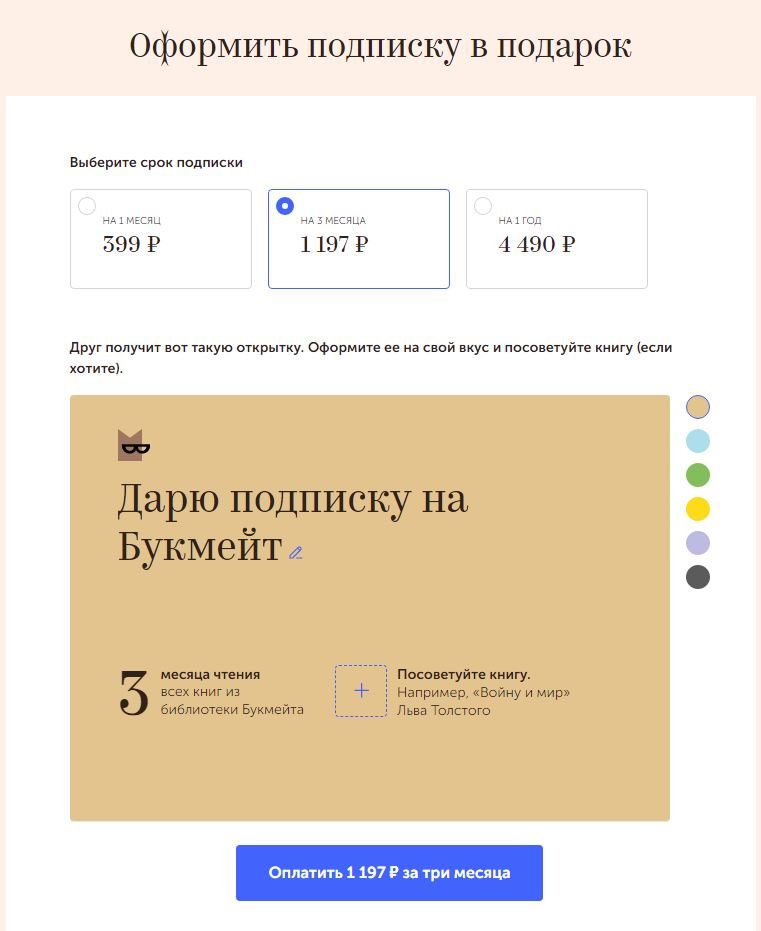 Оформить подписку в подарок

Выберите срок подписки

НА 1 МЕСЯЦ
399 ₽

НА 3 МЕСЯЦА
1 197 ₽

НА 1 ГОД
4 490 ₽

Друг получит вот такую открытку. Оформите ее на свой вкус и посоветуйте книгу (если хотите).

Дарю подписку на Букмейт

3 месяца чтения
всех книг из библиотеки Букмейта

+

Посоветуйте книгу.
Например, «Войну и мир» Льва Толстого

Оплатить 1 197 ₽ за три месяца